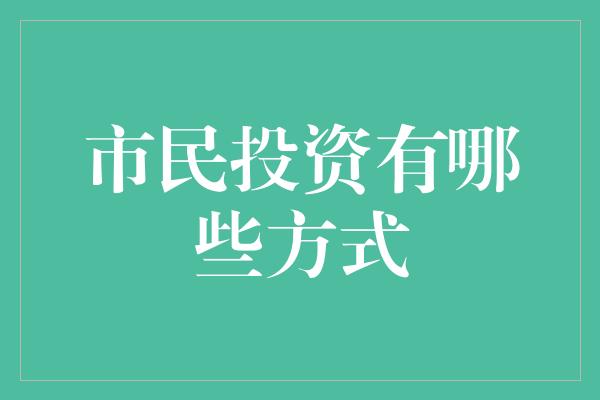 市民投资有哪些方式